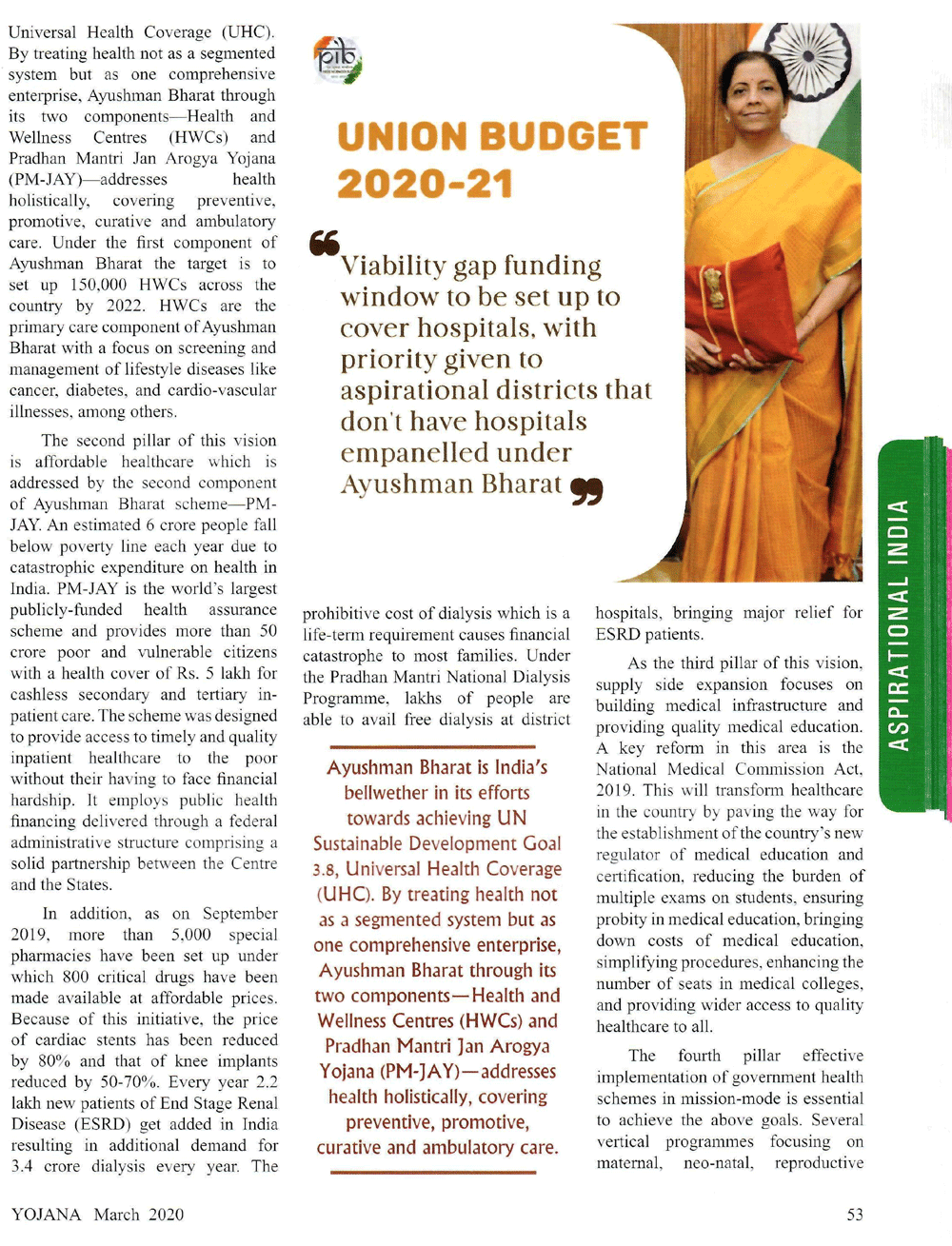 Universal Health Coverage (UHC). By treating health not as a segmented system but as one comprehensive enterprise, Ayushman Bharat through its two components—Health and Wellness Centres (HWCs) and Pradhan Mantri Jan Arogya Yojana (PM-JAY)—addresses health holistically, covering preventive, promotive, curative and ambulatory care. Under the first component of Ayushman Bharat the target is to set up 150,000 HWCs across the country by 2022. HWCs are the primary care component of Ayushman Bharat with a focus on screening and management of lifestyle diseases like cancer, diabetes, and cardio-vascular illnesses, among others.

The second pillar of this vision is affordable healthcare which is addressed by the second component of Ayushman Bharat scheme—PM-JAY. An estimated 6 crore people fall below poverty line each year due to catastrophic expenditure on health in India. PM-JAY is the world's largest publicly-funded health assurance scheme and provides more than 50 crore poor and vulnerable citizens with a health cover of Rs. 5 lakh for cashless secondary and tertiary in-patient care. The scheme was designed to provide access to timely and quality inpatient healthcare to the poor without their having to face financial hardship. It employs public health financing delivered through a federal administrative structure comprising a solid partnership between the Centre and the States.

In addition, as on September 2019, more than 5,000 special pharmacies have been set up under which 800 critical drugs have been made available at affordable prices. Because of this initiative, the price of cardiac stents has been reduced by 80% and that of knee implants reduced by 50-70%. Every year 2.2 lakh new patients of End Stage Renal Disease (ESRD) get added in India resulting in additional demand for 3.4 crore dialysis every year. The

pib

UNION BUDGET 2020-21

Viability gap funding window to be set up to cover hospitals, with priority given to aspirational districts that don't have hospitals empanelled under Ayushman Bharat

prohibitive cost of dialysis which is a life-term requirement causes financial catastrophe to most families. Under the Pradhan Mantri National Dialysis Programme, lakhs of people are able to avail free dialysis at district

Ayushman Bharat is India's bellwether in its efforts towards achieving UN Sustainable Development Goal 3.8, Universal Health Coverage (UHC). By treating health not as a segmented system but as one comprehensive enterprise, Ayushman Bharat through its two components—Health and Wellness Centres (HWCs) and Pradhan Mantri Jan Arogya Yojana (PM-JAY)—addresses health holistically, covering preventive, promotive, curative and ambulatory care.

hospitals, bringing major relief for ESRD patients.

As the third pillar of this vision, supply side expansion focuses on building medical infrastructure and providing quality medical education. A key reform in this area is the National Medical Commission Act, 2019. This will transform healthcare in the country by paving the way for the establishment of the country's new regulator of medical education and certification, reducing the burden of multiple exams on students, ensuring probity in medical education, bringing down costs of medical education, simplifying procedures, enhancing the number of seats in medical colleges, and providing wider access to quality healthcare to all.

The fourth pillar effective implementation of government health schemes in mission-mode is essential to achieve the above goals. Several vertical programmes focusing on maternal, neo-natal, reproductive

ASPIRATIONAL INDIA

YOJANA March 2020

53